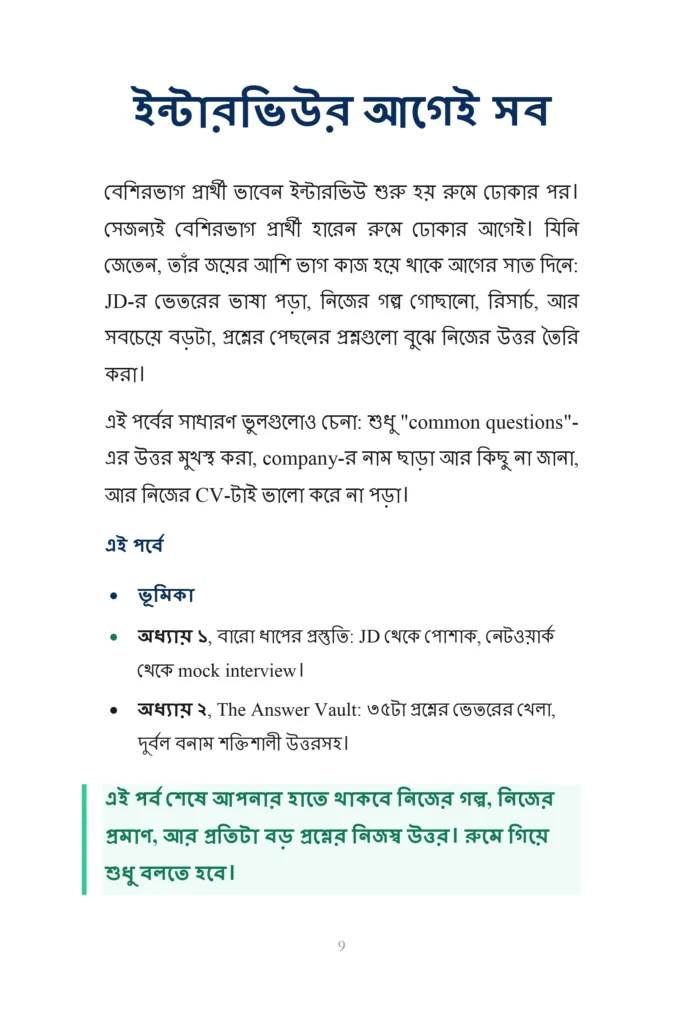 ইন্টারভিউর আগেই সব

বেশিরভাগ প্রার্থী ভাবেন ইন্টারভিউ শুরু হয় রুমে ঢোকার পর। সেজন্যই বেশিরভাগ প্রার্থী হারেন রুমে ঢোকার আগেই। যিনি জেতেন, তাঁর জয়ের আশি ভাগ কাজ হয়ে থাকে আগের সাত দিনে: JD-র ভেতরের ভাষা পড়া, নিজের গল্প গোছানো, রিসার্চ, আর সবচেয়ে বড়টা, প্রশ্নের পেছনের প্রশ্নগুলো বুঝে নিজের উত্তর তৈরি করা।

এই পর্বের সাধারণ ভুলগুলোও চেনা: শুধু "common questions"-এর উত্তর মুখস্থ করা, company-র নাম ছাড়া আর কিছু না জানা, আর নিজের CV-টাই ভালো করে না পড়া।

এই পর্বে

• ভূমিকা
• অধ্যায় ১, বারো ধাপের প্রস্তুতি: JD থেকে পোশাক, নেটওয়ার্ক থেকে mock interview।
• অধ্যায় ২, The Answer Vault: ৩৫টা প্রশ্নের ভেতরের খেলা, দুর্বল বনাম শক্তিশালী উত্তরসহ।

এই পর্ব শেষে আপনার হাতে থাকবে নিজের গল্প, নিজের প্রমাণ, আর প্রতিটা বড় প্রশ্নের নিজস্ব উত্তর। রুমে গিয়ে শুধু বলতে হবে।

9